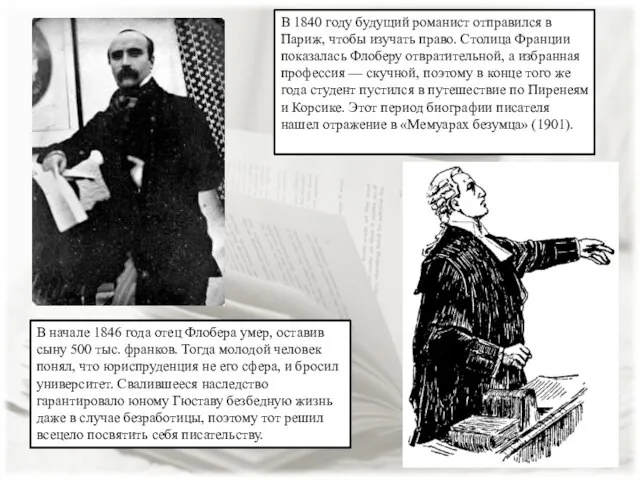 В 1840 году будущий романист отправился в Париж, чтобы изучать право. Столица Франции показалась Флоберу отвратительной, а избранная профессия — скучной, поэтому в конце того же года студент пустился в путешествие по Пиренеям и Корсике. Этот период биографии писателя нашел отражение в «Мемуарах безумца» (1901).

В начале 1846 года отец Флобера умер, оставив сыну 500 тыс. франков. Тогда молодой человек понял, что юриспруденция не его сфера, и бросил университет. Свалившееся наследство гарантировало юному Гюставу безбедную жизнь даже в случае безработицы, поэтому тот решил всецело посвятить себя писательству.